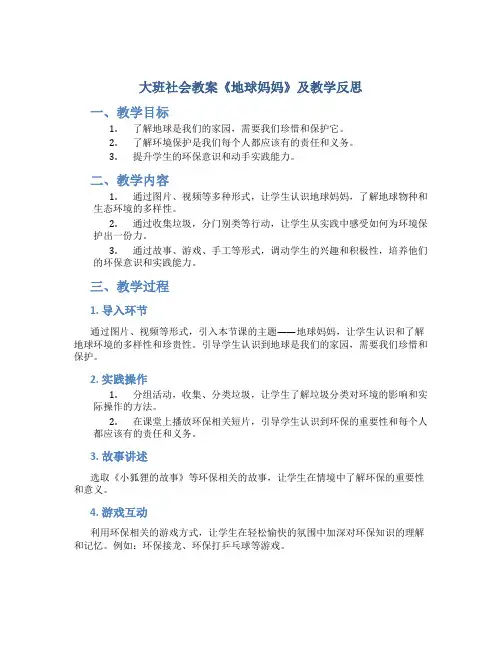 大班社会教案《地球妈妈》及教学反思

一、教学目标

1. 了解地球是我们的家园，需要我们珍惜和保护它。
2. 了解环境保护是我们每个人都应该有的责任和义务。
3. 提升学生的环保意识和动手实践能力。

二、教学内容

1. 通过图片、视频等多种形式，让学生认识地球妈妈，了解地球物种和生态环境的多样性。
2. 通过收集垃圾，分门别类等行动，让学生从实践中感受如何为环境保护出一份力。
3. 通过故事、游戏、手工等形式，调动学生的兴趣和积极性，培养他们的环保意识和实践能力。

三、教学过程

1. 导入环节

通过图片、视频等形式，引入本节课的主题——地球妈妈，让学生认识和了解地球环境的多样性和珍贵性。引导学生认识到地球是我们的家园，需要我们珍惜和保护。

2. 实践操作

1. 分组活动，收集、分类垃圾，让学生了解垃圾分类对环境的影响和实际操作的方法。
2. 在课堂上播放环保相关短片，引导学生认识到环保的重要性和每个人都应该有的责任和义务。

3. 故事讲述

选取《小狐狸的故事》等环保相关的故事，让学生在情境中了解环保的重要性和意义。

4. 游戏互动

利用环保相关的游戏方式，让学生在轻松愉快的氛围中加深对环保知识的理解和记忆。例如：环保接龙、环保打乒乓球等游戏。